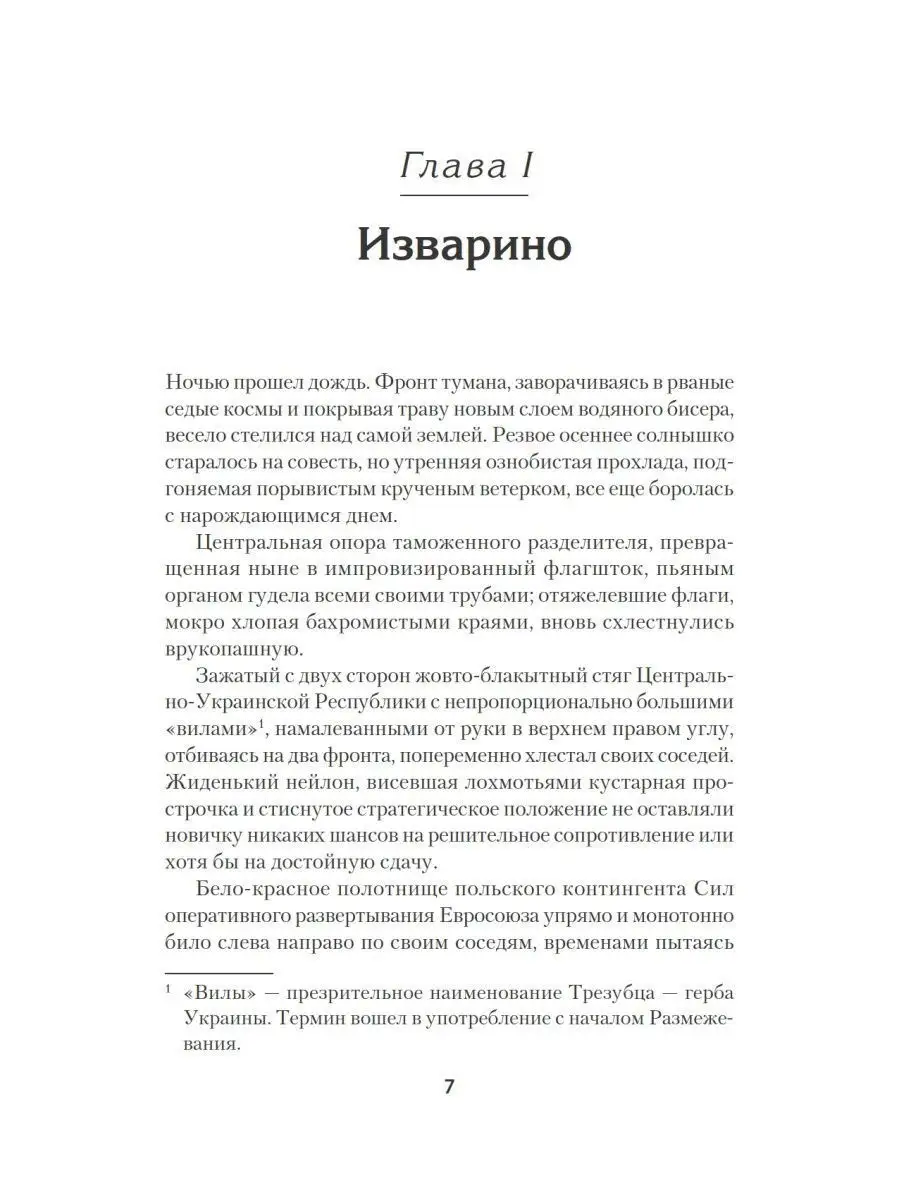 Глава I

Изварино

Ночью прошел дождь. Фронт тумана, заворачиваясь в рваные седые космы и покрывая траву новым слоем водяного бисера, весело стелился над самой землей. Резвое осеннее солнышко старалось на совесть, но утренняя ознобистая прохлада, подгоняемая порывистым крученым ветерком, все еще боролась с нарождающимся днем.

Центральная опора таможенного разделителя, превращенная ныне в импровизированный флагшток, пьяным органом гудела всеми своими трубами; отяжелевшие флаги, мокро хлопая бахромистыми краями, вновь схлестнулись врукопашную.

Зажатый с двух сторон жовто-блакытный стяг Центрально-Украинской Республики с непропорционально большими «вилами»$^1$, намалеванными от руки в верхнем правом углу, отбиваясь на два фронта, попеременно хлестал своих соседей. Жиденький нейлон, висевшая лохмотьями кустарная прострочка и стиснутое стратегическое положение не оставляли новичку никаких шансов на решительное сопротивление или хотя бы на достойную сдачу.

Бело-красное полотнище польского контингента Сил оперативного развертывания Евросоюза упрямо и монотонно било слева направо по своим соседям, временами пытаясь

$^1$ «Вилы» — презрительное наименование Трезубца — герба Украины. Термин вошел в употребление с началом Размежевания.

7